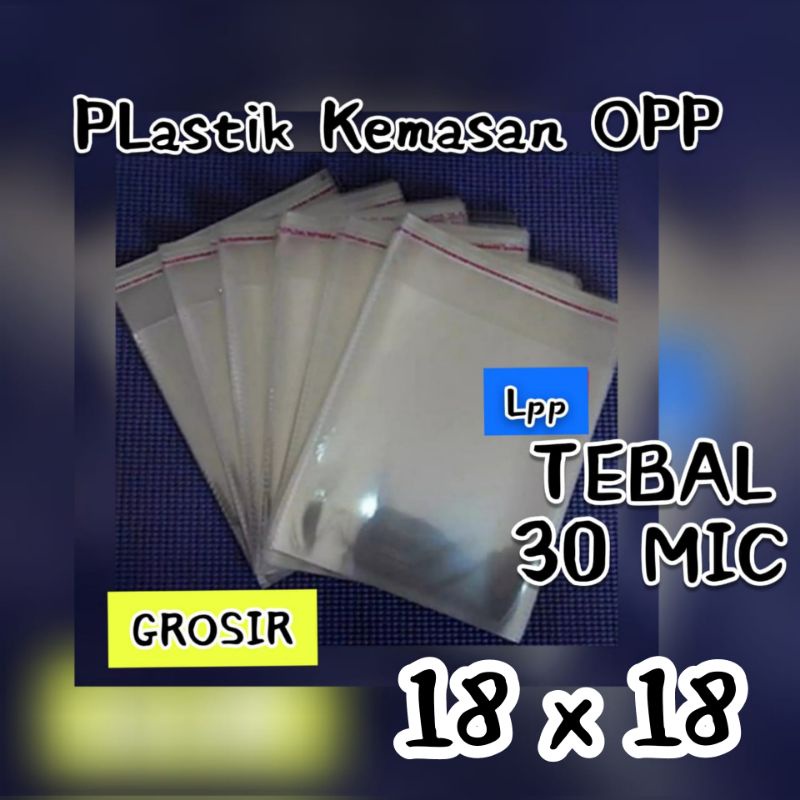 PLastik Kemasan OPP

Lpp

TEBAL
30 MIC

GROSIR

18 x 18